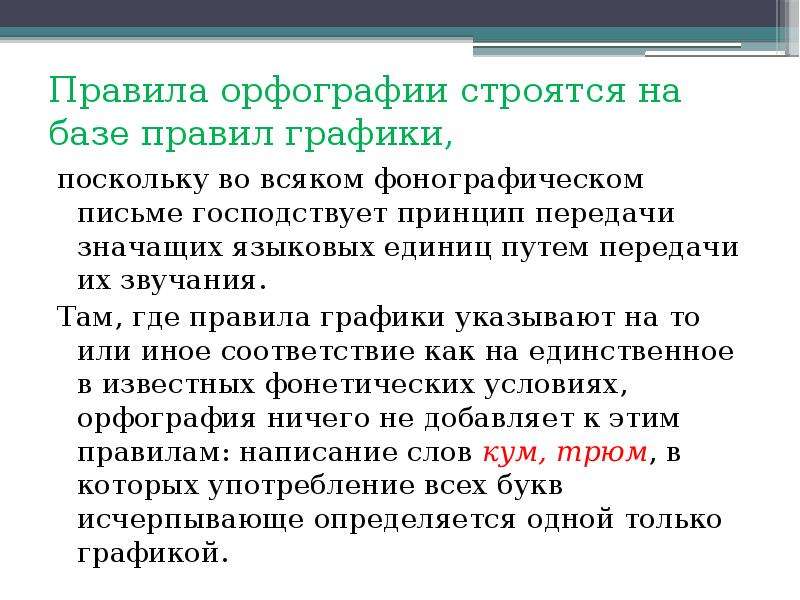 Правила орфографии строятся на базе правил графики,

поскольку во всяком фонографическом письме господствует принцип передачи значащих языковых единиц путем передачи их звучания.

Там, где правила графики указывают на то или иное соответствие как на единственное в известных фонетических условиях, орфография ничего не добавляет к этим правилам: написание слов кум, трюм, в которых употребление всех букв исчерпывающе определяется одной только графикой.